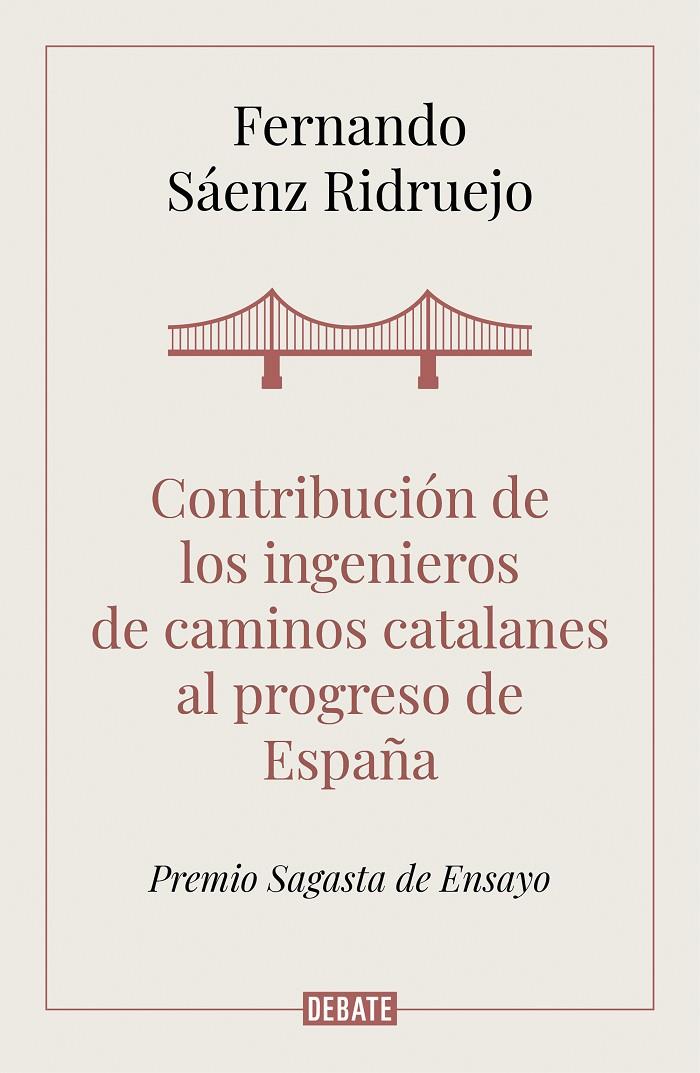 Fernando
Sáenz Ridruejo

Contribución de los ingenieros de caminos catalanes al progreso de España

Premio Sagasta de Ensayo

DEBATE